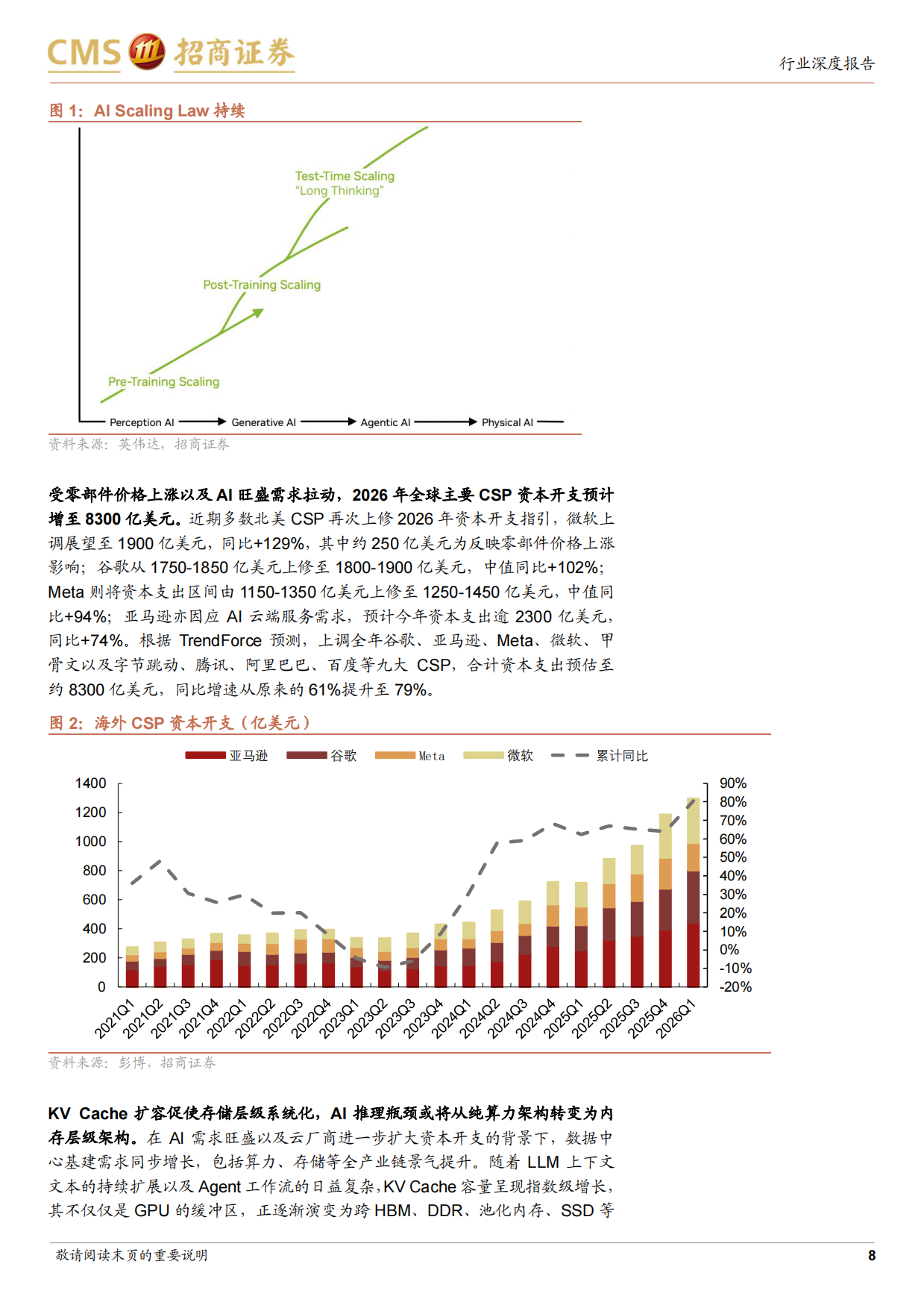 CMS 招商证券

行业深度报告

图 1: AI Scaling Law 持续

Test-Time Scaling
"Long Thinking"

Post-Training Scaling

Pre-Training Scaling

Perception AI Generative AI Agentic AI Physical AI

资料来源：英伟达，招商证券

受零部件价格上涨以及 AI 旺盛需求拉动，2026 年全球主要 CSP 资本开支预计增至 8300 亿美元。近期多数北美 CSP 再次上修 2026 年资本开支指引，微软上调展望至 1900 亿美元，同比+129%，其中约 250 亿美元为反映零部件价格上涨影响；谷歌从 1750-1850 亿美元上修至 1800-1900 亿美元，中值同比+102%；Meta 则将资本支出区间由 1150-1350 亿美元上修至 1250-1450 亿美元，中值同比+94%；亚马逊亦因应 AI 云端服务需求，预计今年资本支出逾 2300 亿美元，同比+74%。根据 TrendForce 预测，上调全年谷歌、亚马逊、Meta、微软、甲骨文以及字节跳动、腾讯、阿里巴巴、百度等九大 CSP，合计资本支出预估至约 8300 亿美元，同比增速从原来的 61%提升至 79%。

图 2: 海外 CSP 资本开支（亿美元）

亚马逊 谷歌 Meta 微软 累计同比

1400
1200
1000
800
600
400
200
0

90%
80%
70%
60%
50%
40%
30%
20%
10%
0%
-10%
-20%

2021Q1 2021Q2 2021Q3 2021Q4 2022Q1 2022Q2 2022Q3 2022Q4 2023Q1 2023Q2 2023Q3 2023Q4 2024Q1 2024Q2 2024Q3 2024Q4 2025Q1 2025Q2 2025Q3 2025Q4 2026Q1

资料来源：彭博，招商证券

KV Cache 扩容促使存储层级系统化，AI 推理瓶颈或将从纯算力架构转变为内存层级架构。在 AI 需求旺盛以及云厂商进一步扩大资本开支的背景下，数据中心基建需求同步增长，包括算力、存储等全产业链景气提升。随着 LLM 上下文文本的持续扩展以及 Agent 工作流的日益复杂，KV Cache 容量呈现指数级增长，其不仅仅是 GPU 的缓冲区，正逐渐演变为跨 HBM、DDR、池化内存、SSD 等

敬请阅读末页的重要说明

8